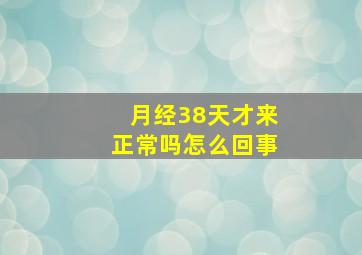 月经38天才来
正常吗怎么回事